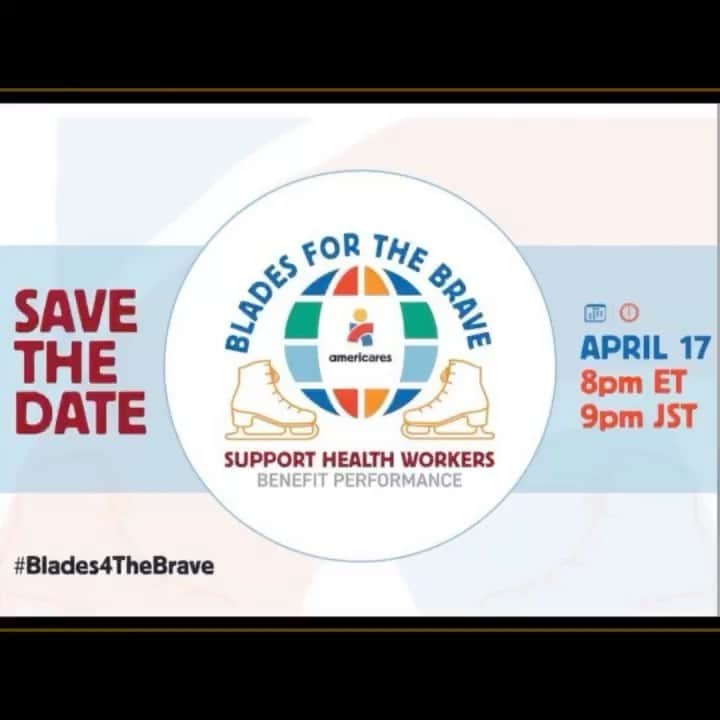 SAVE THE DATE

BLADES FOR THE BRAVE

americares

SUPPORT HEALTH WORKERS
BENEFIT PERFORMANCE

APRIL 17
8pm ET
9pm JST

#Blades4TheBrave